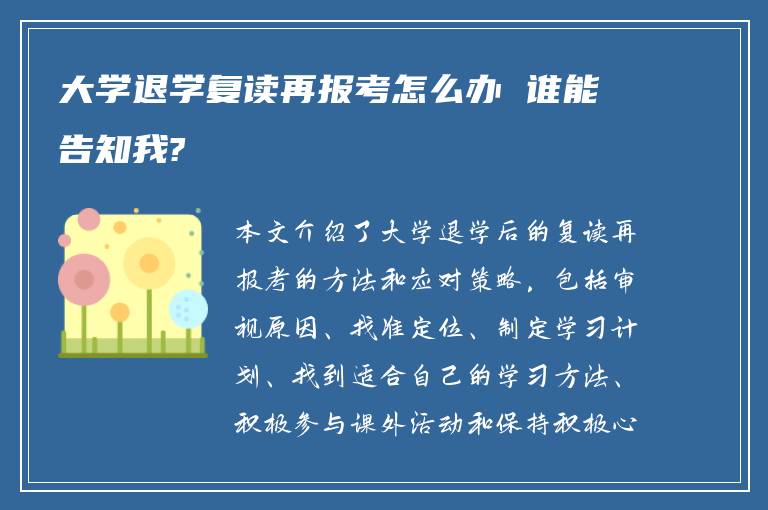 大学退学复读再报考怎么办 谁能告知我?

本文介绍了大学退学后的复读再报考的方法和应对策略，包括审视原因、找准定位、制定学习计划、找到适合自己的学习方法、积极参与课外活动和保持积极心